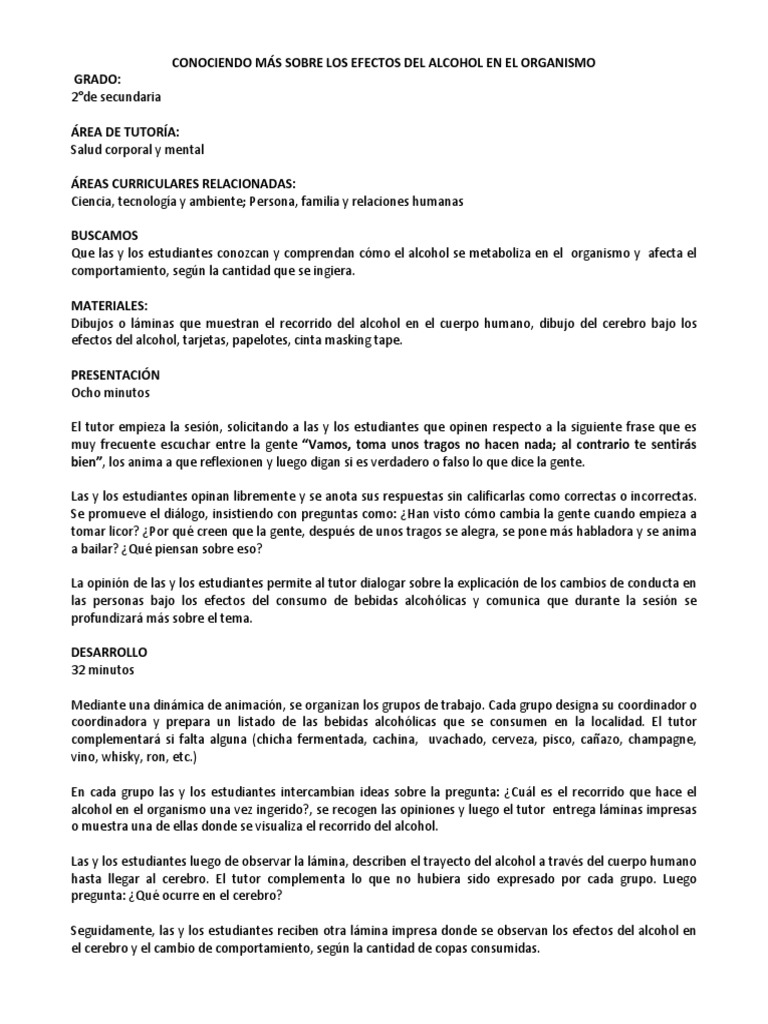 CONOCIENDO MÁS SOBRE LOS EFECTOS DEL ALCOHOL EN EL ORGANISMO

GRADO:
2°de secundaria

ÁREA DE TUTORÍA:
Salud corporal y mental

ÁREAS CURRICULARES RELACIONADAS:
Ciencia, tecnología y ambiente; Persona, familia y relaciones humanas

BUSCAMOS
Que las y los estudiantes conozcan y comprendan cómo el alcohol se metaboliza en el organismo y afecta el comportamiento, según la cantidad que se ingiera.

MATERIALES:
Dibujos o láminas que muestran el recorrido del alcohol en el cuerpo humano, dibujo del cerebro bajo los efectos del alcohol, tarjetas, papelotes, cinta masking tape.

PRESENTACIÓN
Ocho minutos

El tutor empieza la sesión, solicitando a las y los estudiantes que opinen respecto a la siguiente frase que es muy frecuente escuchar entre la gente "Vamos, toma unos tragos no hacen nada; al contrario te sentirás bien", los anima a que reflexionen y luego digan si es verdadero o falso lo que dice la gente.

Las y los estudiantes opinan libremente y se anota sus respuestas sin calificarlas como correctas o incorrectas. Se promueve el diálogo, insistiendo con preguntas como: ¿Han visto cómo cambia la gente cuando empieza a tomar licor? ¿Por qué creen que la gente, después de unos tragos se alegra, se pone más habladora y se anima a bailar? ¿Qué piensan sobre eso?

La opinión de las y los estudiantes permite al tutor dialogar sobre la explicación de los cambios de conducta en las personas bajo los efectos del consumo de bebidas alcohólicas y comunica que durante la sesión se profundizará más sobre el tema.

DESARROLLO
32 minutos

Mediante una dinámica de animación, se organizan los grupos de trabajo. Cada grupo designa su coordinador o coordinadora y prepara un listado de las bebidas alcohólicas que se consumen en la localidad. El tutor complementará si falta alguna (chicha fermentada, cachina, uvachado, cerveza, pisco, cañazo, champagne, vino, whisky, ron, etc.)

En cada grupo las y los estudiantes intercambian ideas sobre la pregunta: ¿Cuál es el recorrido que hace el alcohol en el organismo una vez ingerido?, se recogen las opiniones y luego el tutor entrega láminas impresas o muestra una de ellas donde se visualiza el recorrido del alcohol.

Las y los estudiantes luego de observar la lámina, describen el trayecto del alcohol a través del cuerpo humano hasta llegar al cerebro. El tutor complementa lo que no hubiera sido expresado por cada grupo. Luego pregunta: ¿Qué ocurre en el cerebro?

Seguidamente, las y los estudiantes reciben otra lámina impresa donde se observan los efectos del alcohol en el cerebro y el cambio de comportamiento, según la cantidad de copas consumidas.